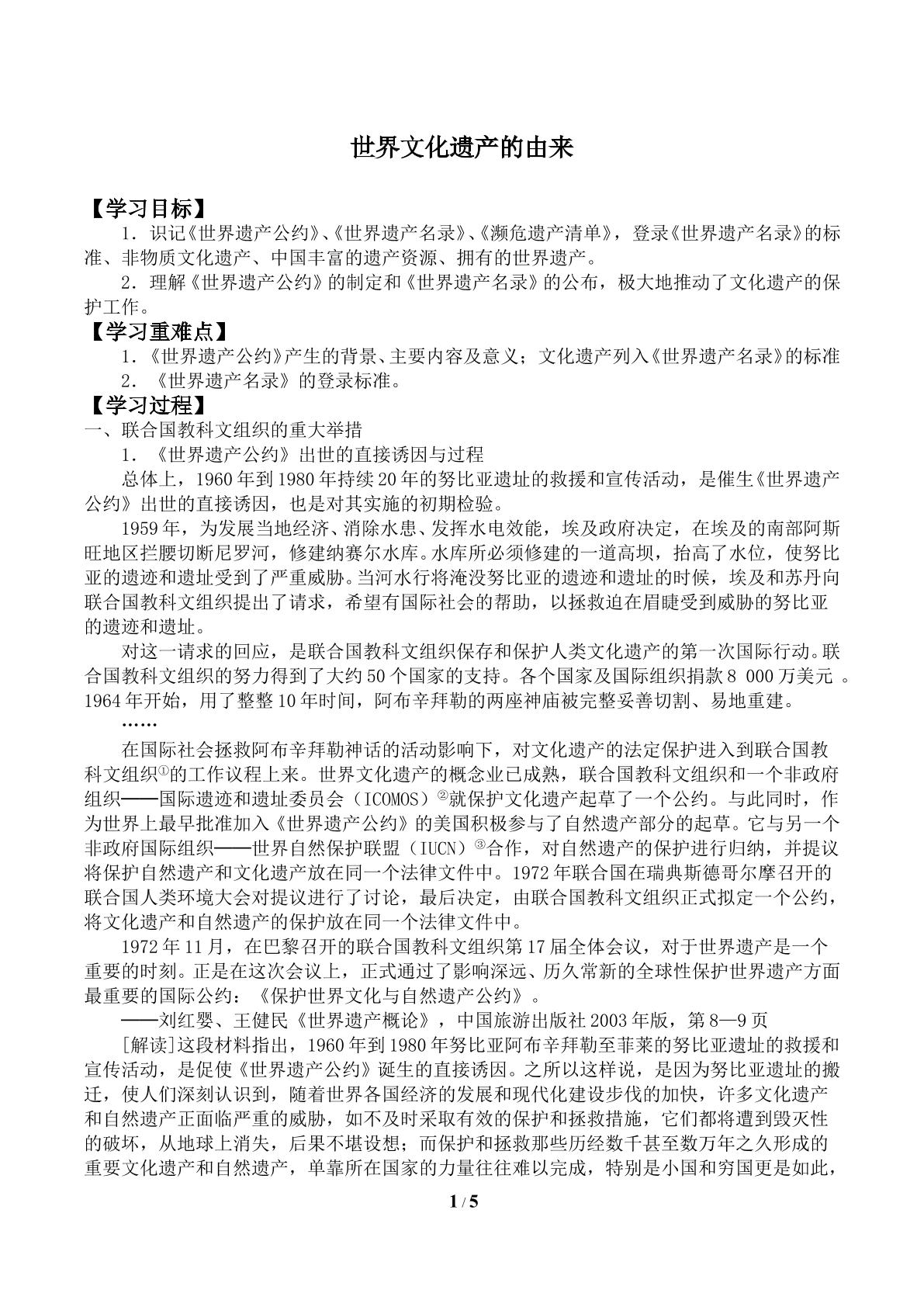 世界文化遗产的由来

【学习目标】

1．识记《世界遗产公约》、《世界遗产名录》、《濒危遗产清单》，登录《世界遗产名录》的标准、非物质文化遗产、中国丰富的遗产资源、拥有的世界遗产。

2．理解《世界遗产公约》的制定和《世界遗产名录》的公布，极大地推动了文化遗产的保护工作。

【学习重难点】

1．《世界遗产公约》产生的背景、主要内容及意义；文化遗产列入《世界遗产名录》的标准

2．《世界遗产名录》的登录标准。

【学习过程】

一、联合国教科文组织的重大举措

1．《世界遗产公约》出世的直接诱因与过程

总体上，1960年到1980年持续20年的努比亚遗址的救援和宣传活动，是催生《世界遗产公约》出世的直接诱因，也是对其实施的初期检验。

1959年，为发展当地经济、消除水患、发挥水电效能，埃及政府决定，在埃及的南部阿斯旺地区拦腰切断尼罗河，修建纳赛尔水库。水库所必须修建的一道高坝，抬高了水位，使努比亚的遗迹和遗址受到了严重威胁。当河水行将淹没努比亚的遗迹和遗址的时候，埃及和苏丹向联合国教科文组织提出了请求，希望有国际社会的帮助，以拯救迫在眉睫受到威胁的努比亚的遗迹和遗址。

对这一请求的回应，是联合国教科文组织保存和保护人类文化遗产的第一次国际行动。联合国教科文组织的努力得到了大约50个国家的支持。各个国家及国际组织捐款8 000万美元。1964年开始，用了整整10年时间，阿布辛拜勒的两座神庙被完整妥善切割、易地重建。

……

在国际社会拯救阿布辛拜勒神话的活动影响下，对文化遗产的法定保护进入到联合国教科文组织$^{①}$的工作议程上来。世界文化遗产的概念业已成熟，联合国教科文组织和一个非政府组织——国际遗迹和遗址委员会（ICOMOS）$^{②}$就保护文化遗产起草了一个公约。与此同时，作为世界上最早批准加入《世界遗产公约》的美国积极参与了自然遗产部分的起草。它与另一个非政府国际组织——世界自然保护联盟（IUCN）$^{③}$合作，对自然遗产的保护进行归纳，并提议将保护自然遗产和文化遗产放在同一个法律文件中。1972年联合国在瑞典斯德哥尔摩召开的联合国人类环境大会对提议进行了讨论，最后决定，由联合国教科文组织正式拟定一个公约，将文化遗产和自然遗产的保护放在同一个法律文件中。

1972年11月，在巴黎召开的联合国教科文组织第17届全体会议，对于世界遗产是一个重要的时刻。正是在这次会议上，正式通过了影响深远、历久常新的全球性保护世界遗产方面最重要的国际公约：《保护世界文化与自然遗产公约》。

——刘红婴、王健民《世界遗产概论》，中国旅游出版社2003年版，第8—9页

[解读]这段材料指出，1960年到1980年努比亚阿布辛拜勒至菲莱的努比亚遗址的救援和宣传活动，是促使《世界遗产公约》诞生的直接诱因。之所以这样说，是因为努比亚遗址的搬迁，使人们深刻认识到，随着世界各国经济的发展和现代化建设步伐的加快，许多文化遗产和自然遗产正面临严重的威胁，如不及时采取有效的保护和拯救措施，它们都将遭到毁灭性的破坏，从地球上消失，后果不堪设想；而保护和拯救那些历经数千甚至数万年之久形成的重要文化遗产和自然遗产，单靠所在国家的力量往往难以完成，特别是小国和穷国更是如此，

1 / 5